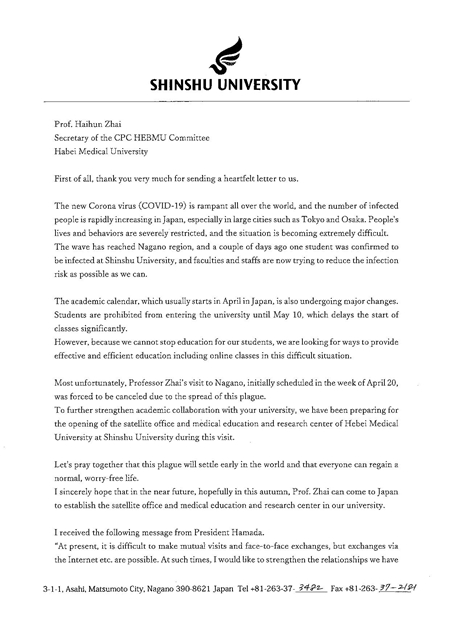 SHINSHU UNIVERSITY

Prof. Haihun Zhai
Secretary of the CPC HEBMU Committee
Habei Medical University

First of all, thank you very much for sending a heartfelt letter to us.

The new Corona virus (COVID-19) is rampant all over the world, and the number of infected people is rapidly increasing in Japan, especially in large cities such as Tokyo and Osaka. People's lives and behaviors are severely restricted, and the situation is becoming extremely difficult. The wave has reached Nagano region, and a couple of days ago one student was confirmed to be infected at Shinshu University, and faculties and staffs are now trying to reduce the infection risk as possible as we can.

The academic calendar, which usually starts in April in Japan, is also undergoing major changes. Students are prohibited from entering the university until May 10, which delays the start of classes significantly.
However, because we cannot stop education for our students, we are looking for ways to provide effective and efficient education including online classes in this difficult situation.

Most unfortunately, Professor Zhai's visit to Nagano, initially scheduled in the week of April 20, was forced to be canceled due to the spread of this plague.
To further strengthen academic collaboration with your university, we have been preparing for the opening of the satellite office and medical education and research center of Hebei Medical University at Shinshu University during this visit.

Let's pray together that this plague will settle early in the world and that everyone can regain a normal, worry-free life.
I sincerely hope that in the near future, hopefully in this autumn, Prof. Zhai can come to Japan to establish the satellite office and medical education and research center in our university.

I received the following message from President Hamada.
"At present, it is difficult to make mutual visits and face-to-face exchanges, but exchanges via the Internet etc. are possible. At such times, I would like to strengthen the relationships we have

3-1-1, Asahi, Matsumoto City, Nagano 390-8621 Japan Tel +81-263-37-3482 Fax +81-263-37-2181